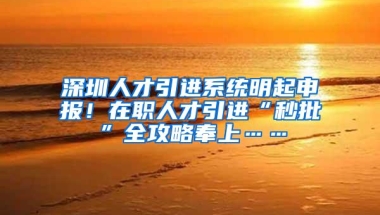 深圳人才引进系统明起申报！在职人才引进“秒批”全攻略奉上……